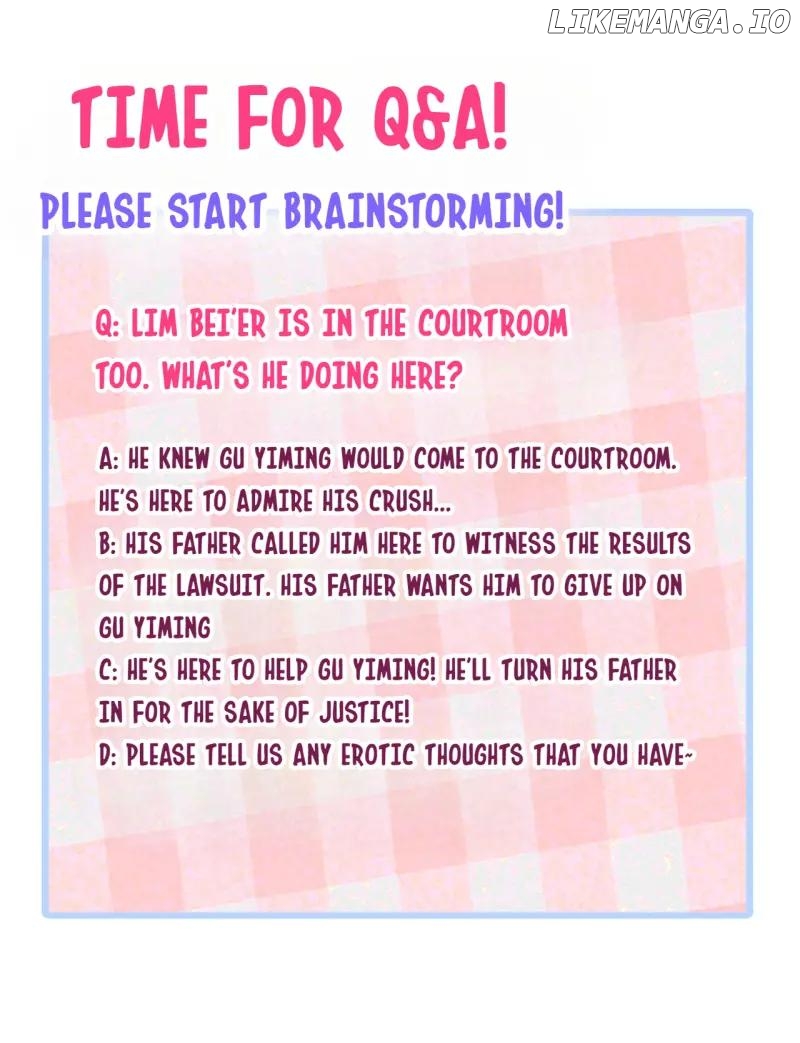 LIKEMANGA.IO

TIME FOR Q&A!

PLEASE START BRAINSTORMING!

Q: LIM BEI'ER IS IN THE COURTROOM TOO. WHAT'S HE DOING HERE?

A: HE KNEW GU YIMING WOULD COME TO THE COURTROOM. HE'S HERE TO ADMIRE HIS CRUSH...
B: HIS FATHER CALLED HIM HERE TO WITNESS THE RESULTS OF THE LAWSUIT. HIS FATHER WANTS HIM TO GIVE UP ON GU YIMING
C: HE'S HERE TO HELP GU YIMING! HE'LL TURN HIS FATHER IN FOR THE SAKE OF JUSTICE!
D: PLEASE TELL US ANY EROTIC THOUGHTS THAT YOU HAVE~